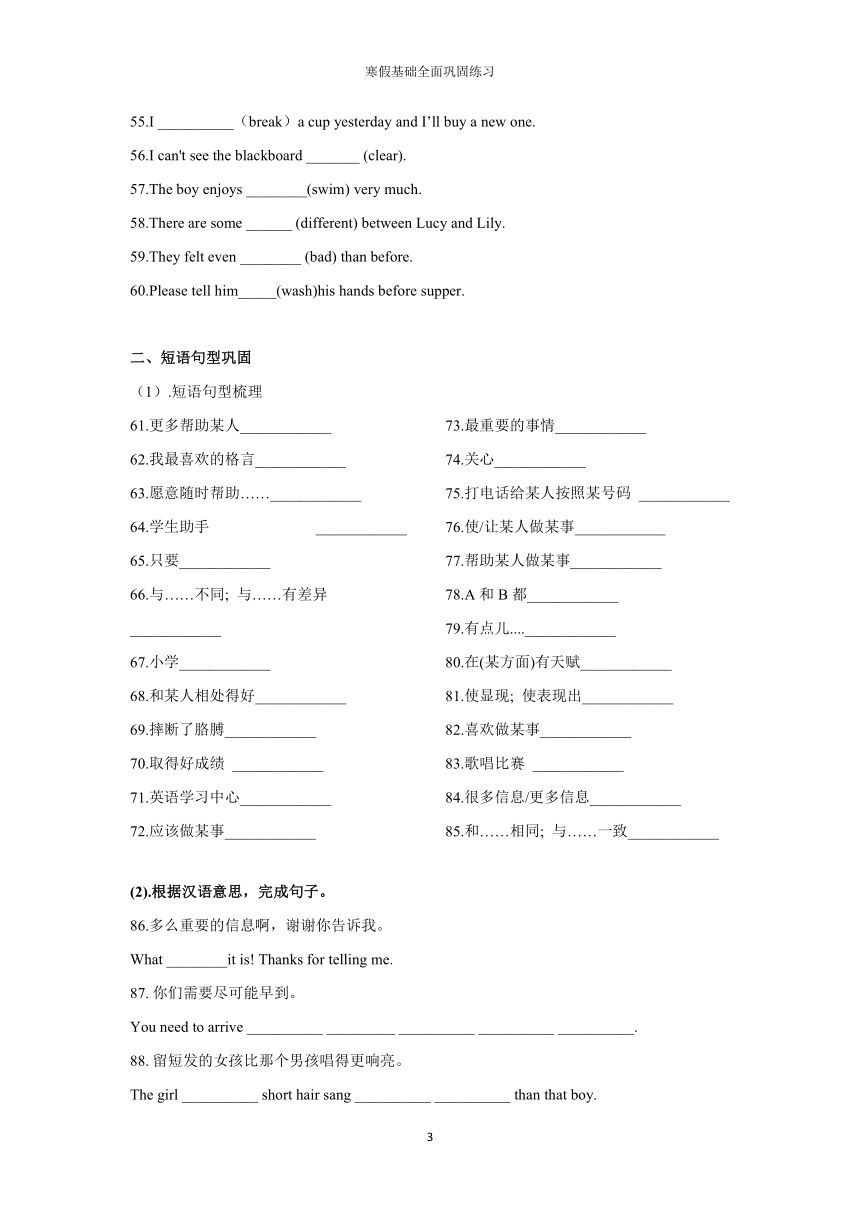 寒假基础全面巩固练习

55.I __________（break）a cup yesterday and I'll buy a new one.

56.I can't see the blackboard _______ (clear).

57.The boy enjoys ________(swim) very much.

58.There are some ______ (different) between Lucy and Lily.

59.They felt even ________ (bad) than before.

60.Please tell him_____(wash)his hands before supper.

二、短语句型巩固

（1）.短语句型梳理

61.更多帮助某人____________

62.我最喜欢的格言____________

63.愿意随时帮助……____________

64.学生助手 ____________

65.只要____________

66.与……不同; 与……有差异 ____________

67.小学____________

68.和某人相处得好____________

69.摔断了胳膊____________

70.取得好成绩 ____________

71.英语学习中心____________

72.应该做某事____________

73.最重要的事情____________

74.关心____________

75.打电话给某人按照某号码 ____________

76.使/让某人做某事____________

77.帮助某人做某事____________

78.A 和 B 都____________

79.有点儿....____________

80.在(某方面)有天赋____________

81.使显现; 使表现出____________

82.喜欢做某事____________

83.歌唱比赛 ____________

84.很多信息/更多信息____________

85.和……相同; 与……一致____________

(2).根据汉语意思，完成句子。

86.多么重要的信息啊，谢谢你告诉我。

What ________it is! Thanks for telling me.

87. 你们需要尽可能早到。

You need to arrive __________ _________ __________ __________ __________.

88. 留短发的女孩比那个男孩唱得更响亮。

The girl __________ short hair sang __________ __________ than that boy.

3